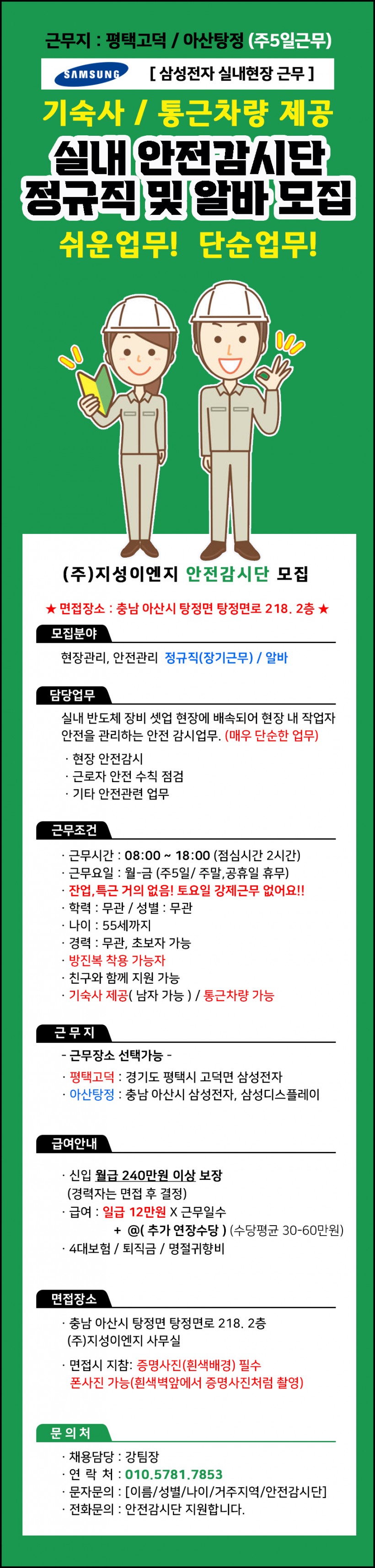 근무지 : 평택고덕 / 아산탕정 (주5일근무)

SAMSUNG [ 삼성전자 실내현장 근무 ]

기숙사 / 통근차량 제공

실내 안전감시단
정규직 및 알바 모집

쉬운업무! 단순업무!

(주)지성이엔지 안전감시단 모집

★ 면접장소 : 충남 아산시 탕정면 탕정면로 218. 2층 ★

모집분야

현장관리, 안전관리 정규직(장기근무) / 알바

담당업무

실내 반도체 장비 셋업 현장에 배속되어 현장 내 작업자 안전을 관리하는 안전 감시업무. (매우 단순한 업무)

· 현장 안전감시
· 근로자 안전 수칙 점검
· 기타 안전관련 업무

근무조건

· 근무시간 : 08:00 ~ 18:00 (점심시간 2시간)
· 근무요일 : 월-금 (주5일/ 주말,공휴일 휴무)
· 잔업,특근 거의 없음! 토요일 강제근무 없어요!!
· 학력 : 무관 / 성별 : 무관
· 나이 : 55세까지
· 경력 : 무관, 초보자 가능
· 방진복 착용 가능자
· 친구와 함께 지원 가능
· 기숙사 제공( 남자 가능 ) / 통근차량 가능

근 무 지

- 근무장소 선택가능 -
· 평택고덕 : 경기도 평택시 고덕면 삼성전자
· 아산탕정 : 충남 아산시 삼성전자, 삼성디스플레이

급여안내

· 신입 월급 240만원 이상 보장
(경력자는 면접 후 결정)
· 급여 : 일급 12만원 X 근무일수
+ @( 추가 연장수당 ) (수당평균 30-60만원)
· 4대보험 / 퇴직금 / 명절귀향비

면접장소

· 충남 아산시 탕정면 탕정면로 218. 2층
(주)지성이엔지 사무실
· 면접시 지참: 증명사진(흰색배경) 필수
폰사진 가능(흰색벽앞에서 증명사진처럼 촬영)

문 의 처

· 채용담당 : 강팀장
· 연 락 처 : 010.5781.7853
· 문자문의 : [이름/성별/나이/거주지역/안전감시단]
· 전화문의 : 안전감시단 지원합니다.